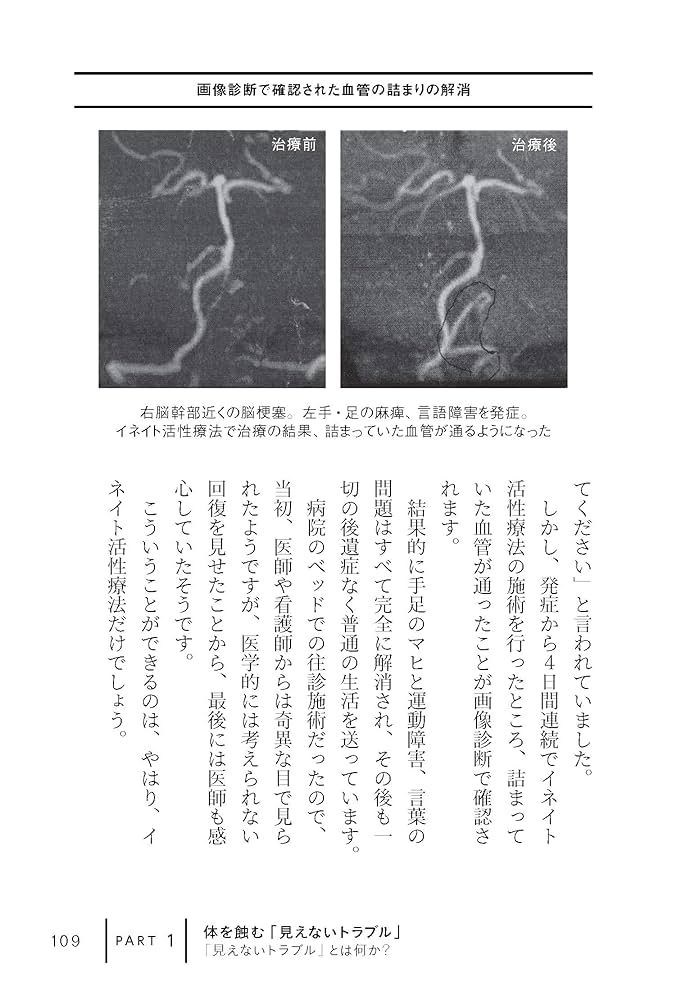 画像診断で確認された血管の詰まりの解消

治療前

治療後

右脳幹部近くの脳梗塞。左手・足の麻痺、言語障害を発症。
イネイト活性療法で治療の結果、詰まっていた血管が通るようになった

てください」と言われていました。
しかし、発症から4日間連続でイネイト活性療法の施術を行ったところ、詰まっていた血管が通ったことが画像診断で確認されます。
結果的に手足のマヒと運動障害、言葉の問題はすべて完全に解消され、その後も一切の後遺症なく普通の生活を送っています。
病院のベッドでの往診施術だったので、当初、医師や看護師からは奇異な目で見られたようですが、医学的には考えられない回復を見せたことから、最後には医師も感心していたそうです。
こういうことができるのは、やはり、イネイト活性療法だけでしょう。

109　PART 1　体を蝕む「見えないトラブル」
「見えないトラブル」とは何か?